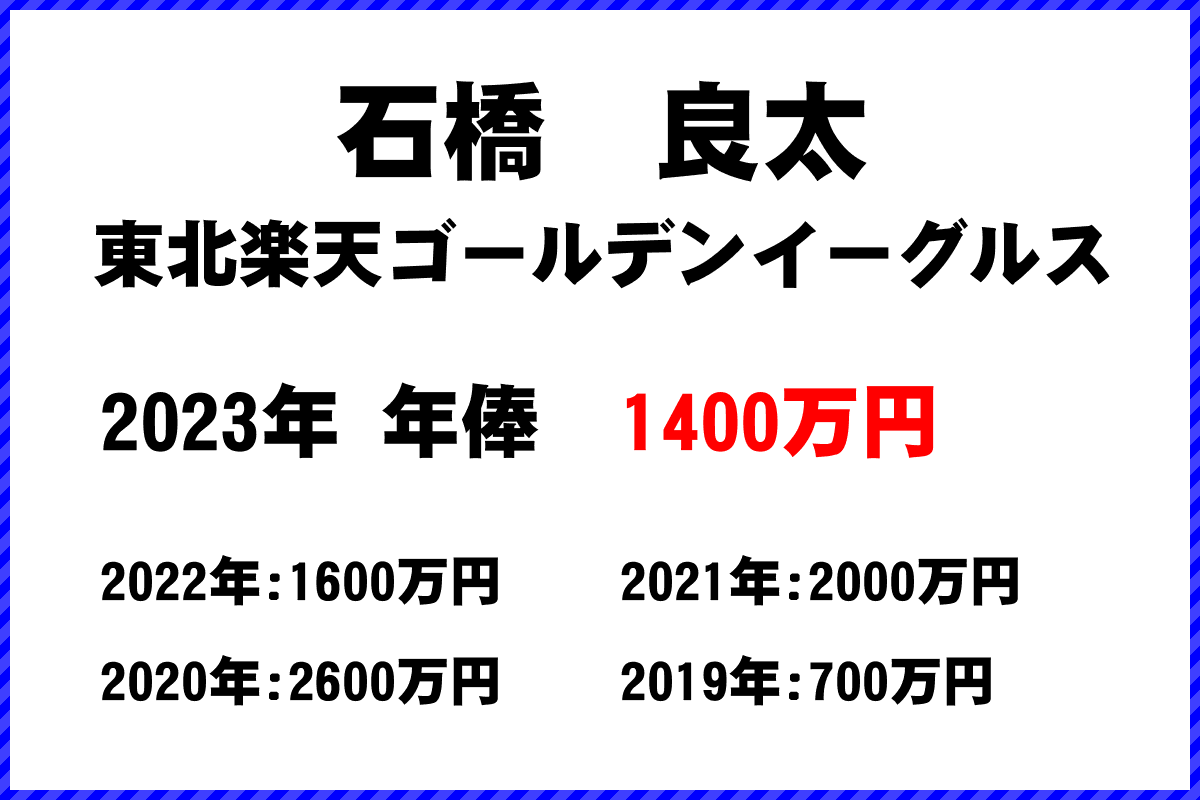 石橋　良太
東北楽天ゴールデンイーグルス

2023年 年俸　1400万円

2022年：1600万円　2021年：2000万円

2020年：2600万円　2019年：700万円